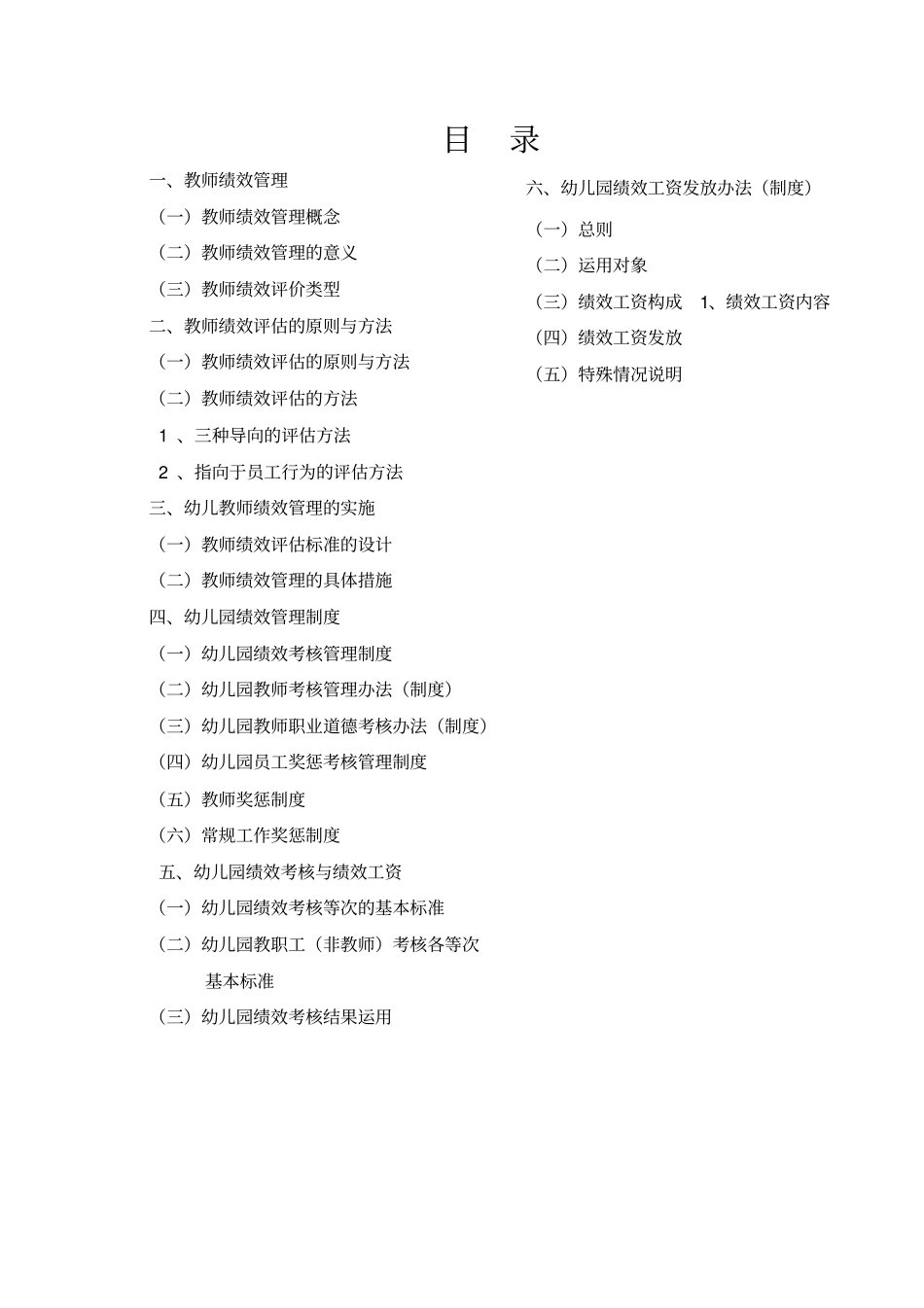 目 录

一、教师绩效管理

（一）教师绩效管理概念

（二）教师绩效管理的意义

（三）教师绩效评价类型

二、教师绩效评估的原则与方法

（一）教师绩效评估的原则与方法

（二）教师绩效评估的方法

1 、三种导向的评估方法

2 、指向于员工行为的评估方法

三、幼儿教师绩效管理的实施

（一）教师绩效评估标准的设计

（二）教师绩效管理的具体措施

四、幼儿园绩效管理制度

（一）幼儿园绩效考核管理制度

（二）幼儿园教师考核管理办法（制度）

（三）幼儿园教师职业道德考核办法（制度）

（四）幼儿园员工奖惩考核管理制度

（五）教师奖惩制度

（六）常规工作奖惩制度

五、幼儿园绩效考核与绩效工资

（一）幼儿园绩效考核等次的基本标准

（二）幼儿园教职工（非教师）考核各等次基本标准

（三）幼儿园绩效考核结果运用

六、幼儿园绩效工资发放办法（制度）

（一）总则

（二）运用对象

（三）绩效工资构成 1、绩效工资内容

（四）绩效工资发放

（五）特殊情况说明